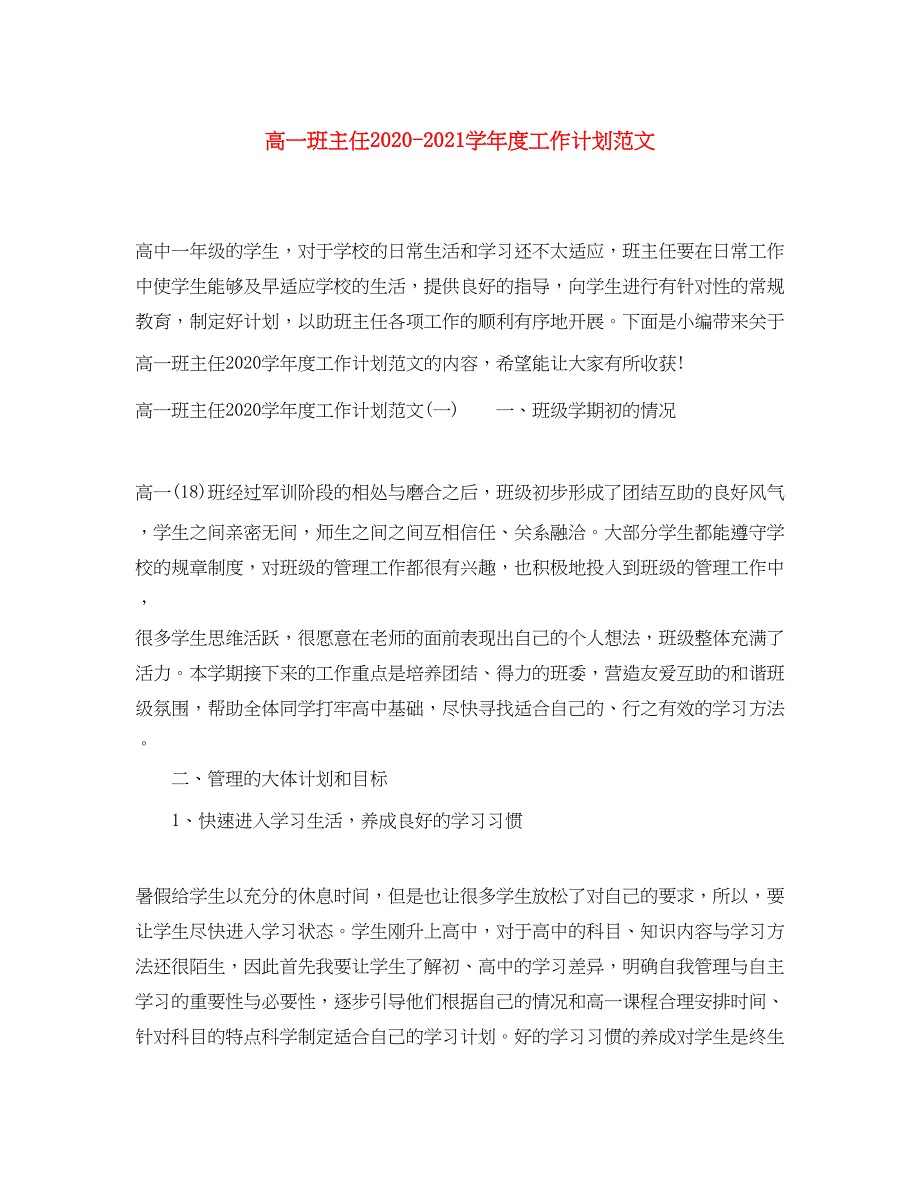 高一班主任2020-2021学年度工作计划范文

高中一年级的学生，对于学校的日常生活和学习还不太适应，班主任要在日常工作中使学生能够及早适应学校的生活，提供良好的指导，向学生进行有针对性的常规教育，制定好计划，以助班主任各项工作的顺利有序地开展。下面是小编带来关于高一班主任2020学年度工作计划范文的内容，希望能让大家有所收获!

高一班主任2020学年度工作计划范文(一)　　一、班级学期初的情况

高一(18)班经过军训阶段的相处与磨合之后，班级初步形成了团结互助的良好风气，学生之间亲密无间，师生之间之间互相信任、关系融洽。大部分学生都能遵守学校的规章制度，对班级的管理工作都很有兴趣，也积极地投入到班级的管理工作中，

很多学生思维活跃，很愿意在老师的面前表现出自己的个人想法，班级整体充满了活力。本学期接下来的工作重点是培养团结、得力的班委，营造友爱互助的和谐班级氛围，帮助全体同学打牢高中基础，尽快寻找适合自己的、行之有效的学习方法。

二、管理的大体计划和目标

1、快速进入学习生活，养成良好的学习习惯

暑假给学生以充分的休息时间，但是也让很多学生放松了对自己的要求，所以，要让学生尽快进入学习状态。学生刚升上高中，对于高中的科目、知识内容与学习方法还很陌生，因此首先我要让学生了解初、高中的学习差异，明确自我管理与自主学习的重要性与必要性，逐步引导他们根据自己的情况和高一课程合理安排时间、针对科目的特点科学制定适合自己的学习计划。好的学习习惯的养成对学生是终生